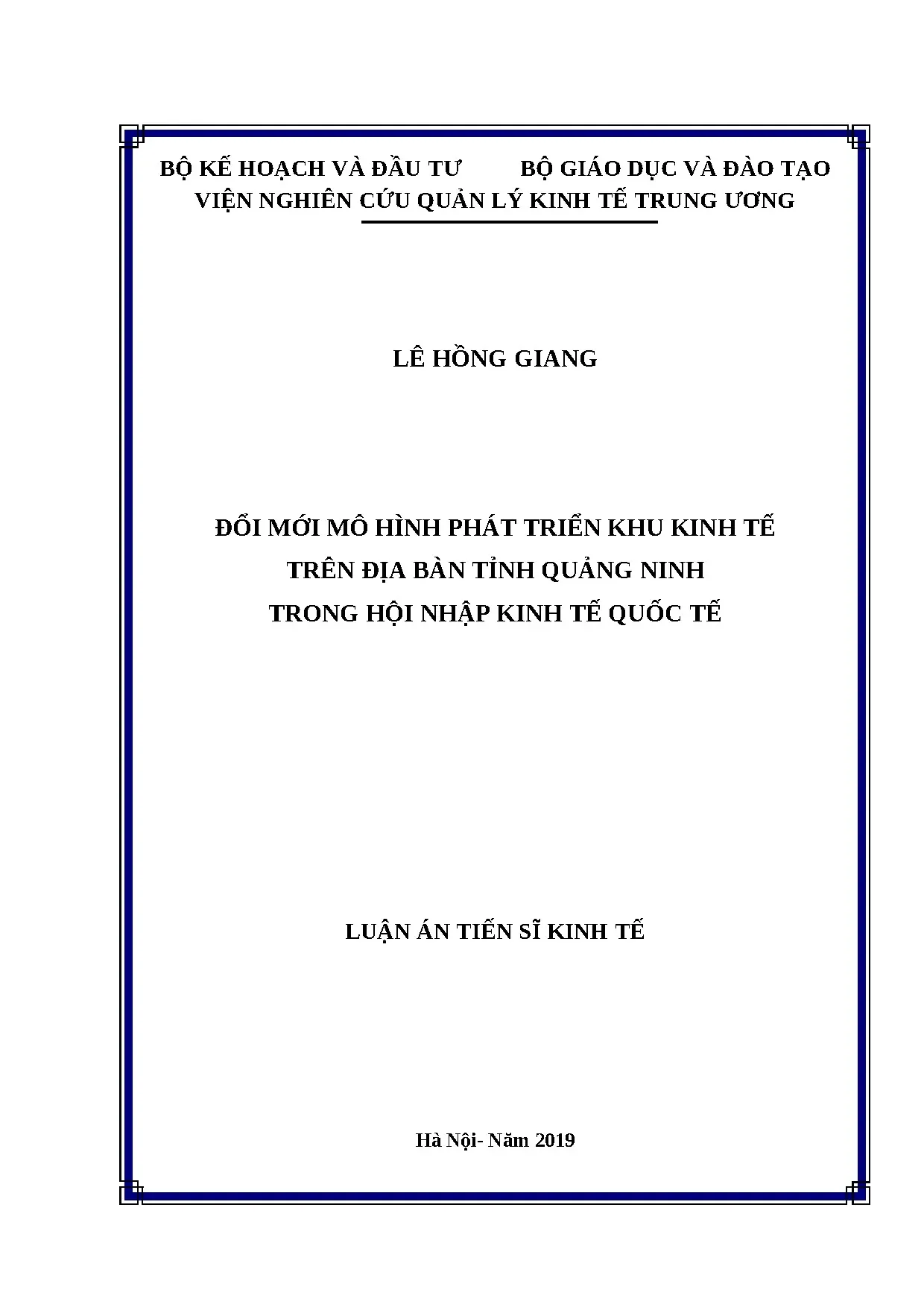 BỘ KẾ HOẠCH VÀ ĐẦU TƯ BỘ GIÁO DỤC VÀ ĐÀO TẠO
VIỆN NGHIÊN CỨU QUẢN LÝ KINH TẾ TRUNG ƯƠNG

LÊ HỒNG GIANG

ĐỔI MỚI MÔ HÌNH PHÁT TRIỂN KHU KINH TẾ
TRÊN ĐỊA BÀN TỈNH QUẢNG NINH
TRONG HỘI NHẬP KINH TẾ QUỐC TẾ

LUẬN ÁN TIẾN SĨ KINH TẾ

Hà Nội- Năm 2019